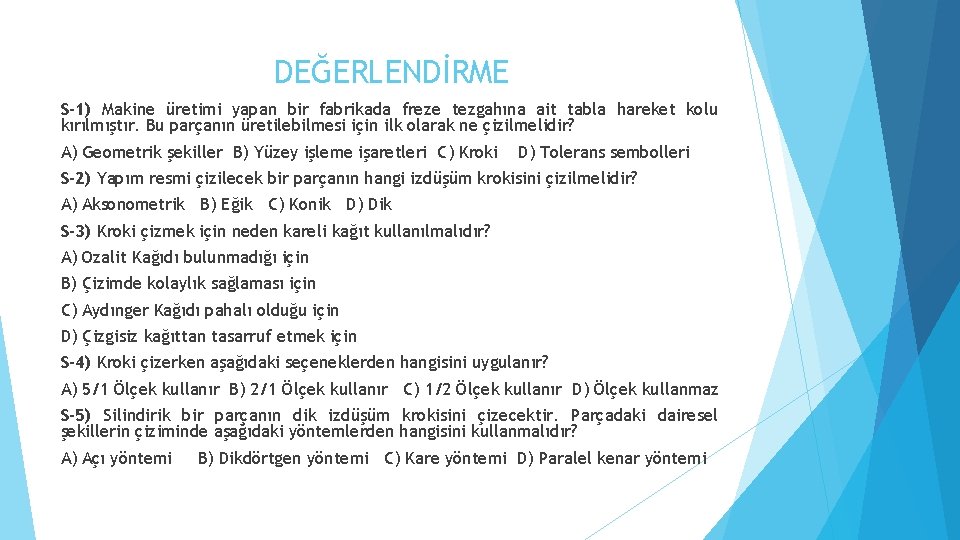 DEĞERLENDİRME

S-1) Makine üretimi yapan bir fabrikada freze tezgahına ait tabla hareket kolu kırılmıştır. Bu parçanın üretilebilmesi için ilk olarak ne çizilmelidir?

A) Geometrik şekiller B) Yüzey işleme işaretleri C) Kroki D) Tolerans sembolleri

S-2) Yapım resmi çizilecek bir parçanın hangi izdüşüm krokisini çizilmelidir?

A) Aksonometrik B) Eğik C) Konik D) Dik

S-3) Kroki çizmek için neden kareli kağıt kullanılmalıdır?

A) Ozalit Kağıdı bulunmadığı için

B) Çizimde kolaylık sağlaması için

C) Aydınger Kağıdı pahalı olduğu için

D) Çizgisiz kağıttan tasarruf etmek için

S-4) Kroki çizerken aşağıdaki seçeneklerden hangisini uygulanır?

A) 5/1 Ölçek kullanır B) 2/1 Ölçek kullanır C) 1/2 Ölçek kullanır D) Ölçek kullanmaz

S-5) Silindirik bir parçanın dik izdüşüm krokisini çizecektir. Parçadaki dairesel şekillerin çiziminde aşağıdaki yöntemlerden hangisini kullanmalıdır?

A) Açı yöntemi B) Dikdörtgen yöntemi C) Kare yöntemi D) Paralel kenar yöntemi